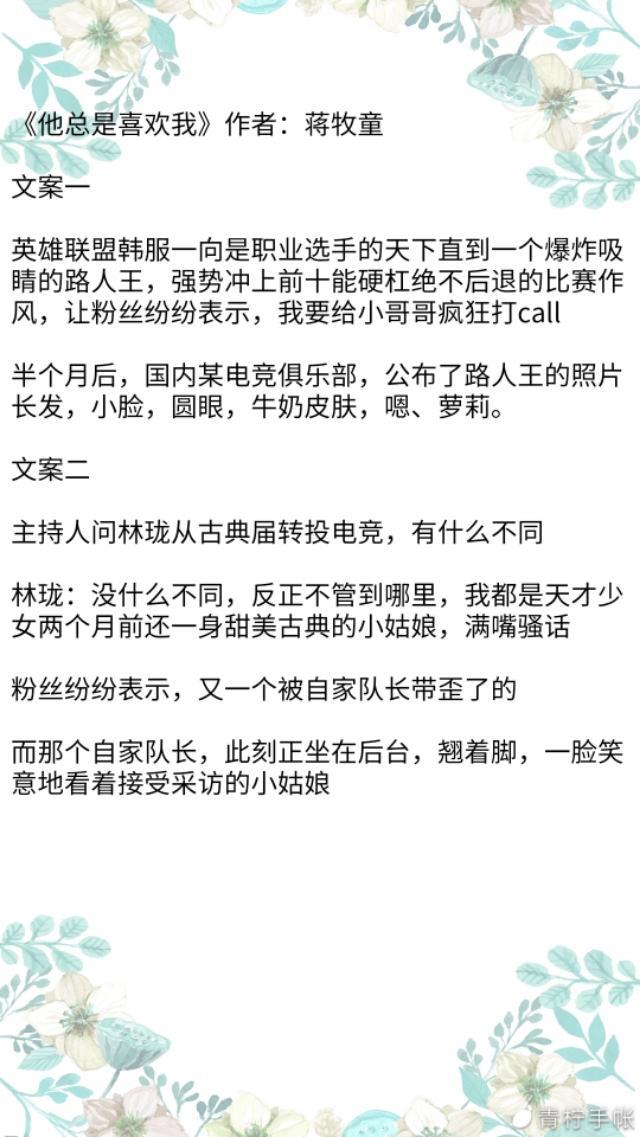 《他总是喜欢我》作者：蒋牧童

文案一

英雄联盟韩服一向是职业选手的天下直到一个爆炸吸睛的路人王，强势冲上前十能硬杠绝不后退的比赛作风，让粉丝纷纷表示，我要给小哥哥疯狂打call

半个月后，国内某电竞俱乐部，公布了路人王的照片长发，小脸，圆眼，牛奶皮肤，嗯、萝莉。

文案二

主持人问林珑从古典届转投电竞，有什么不同

林珑：没什么不同，反正不管到哪里，我都是天才少女两个月前还一身甜美古典的小姑娘，满嘴骚话

粉丝纷纷表示，又一个被自家队长带歪了的

而那个自家队长，此刻正坐在后台，翘着脚，一脸笑意地看着接受采访的小姑娘

青柠手帐